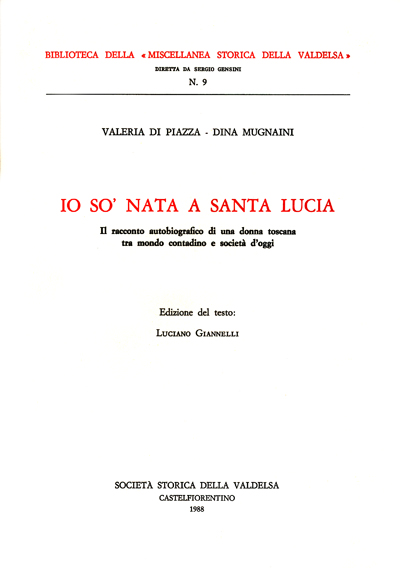 BIBLIOTECA DELLA «MISCELLANEA STORICA DELLA VALDELSA»
DIRETTA DA SERGIO GENSINI
N. 9

VALERIA DI PIAZZA - DINA MUGNAINI

IO SO' NATA A SANTA LUCIA

Il racconto autobiografico di una donna toscana tra mondo contadino e società d'oggi

Edizione del testo:
LUCIANO GIANNELLI

SOCIETÀ STORICA DELLA VALDELSA
CASTELFIORENTINO
1988